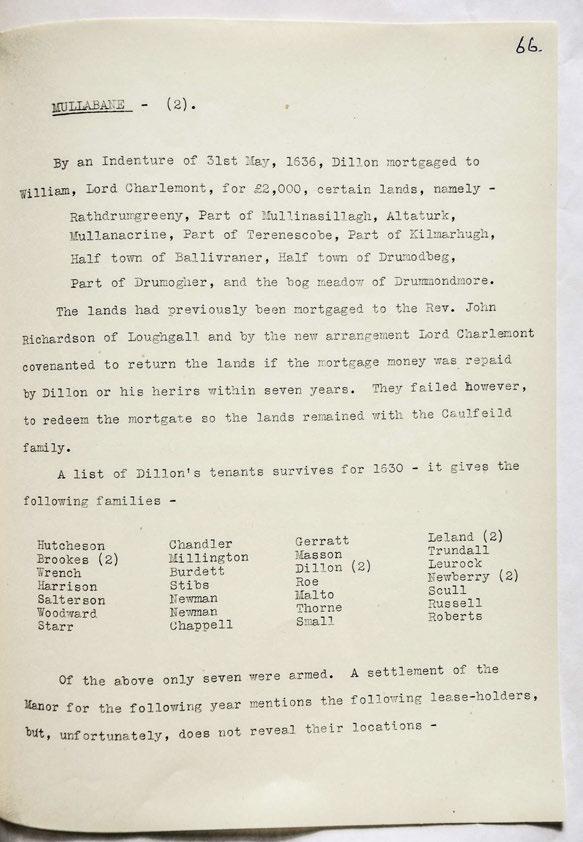 66.

MULLABANE - (2).

By an Indenture of 31st May, 1636, Dillon mortgaged to William, Lord Charlemont, for £2,000, certain lands, namely -

Rathdrumgreeny, Part of Mullinasillagh, Altaturk, Mullanacrine, Part of Terenescobe, Part of Kilmarhugh, Half town of Ballivraner, Half town of Drumodbeg, Part of Drumogher, and the bog meadow of Drummondmore.

The lands had previously been mortgaged to the Rev. John Richardson of Loughgall and by the new arrangement Lord Charlemont covenanted to return the lands if the mortgage money was repaid by Dillon or his herirs within seven years. They failed however, to redeem the mortgate so the lands remained with the Caulfeild family.

A list of Dillon's tenants survives for 1630 - it gives the following families -

Hutcheson
Brookes (2)
Wrench
Harrison
Salterson
Woodward
Starr

Chandler
Millington
Burdett
Stibs
Newman
Newman
Chappell

Gerratt
Masson
Dillon (2)
Roe
Malto
Thorne
Small

Leland (2)
Trundall
Leurock
Newberry (2)
Scull
Russell
Roberts

Of the above only seven were armed. A settlement of the Manor for the following year mentions the following lease-holders, but, unfortunately, does not reveal their locations -